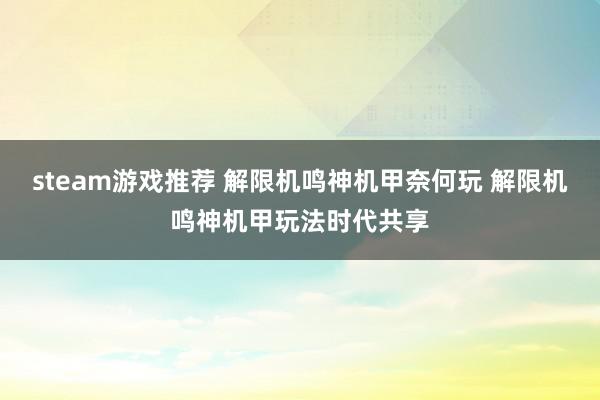 steam游戏推荐 解限机鸣神机甲奈何玩 解限机鸣神机甲玩法时代共享